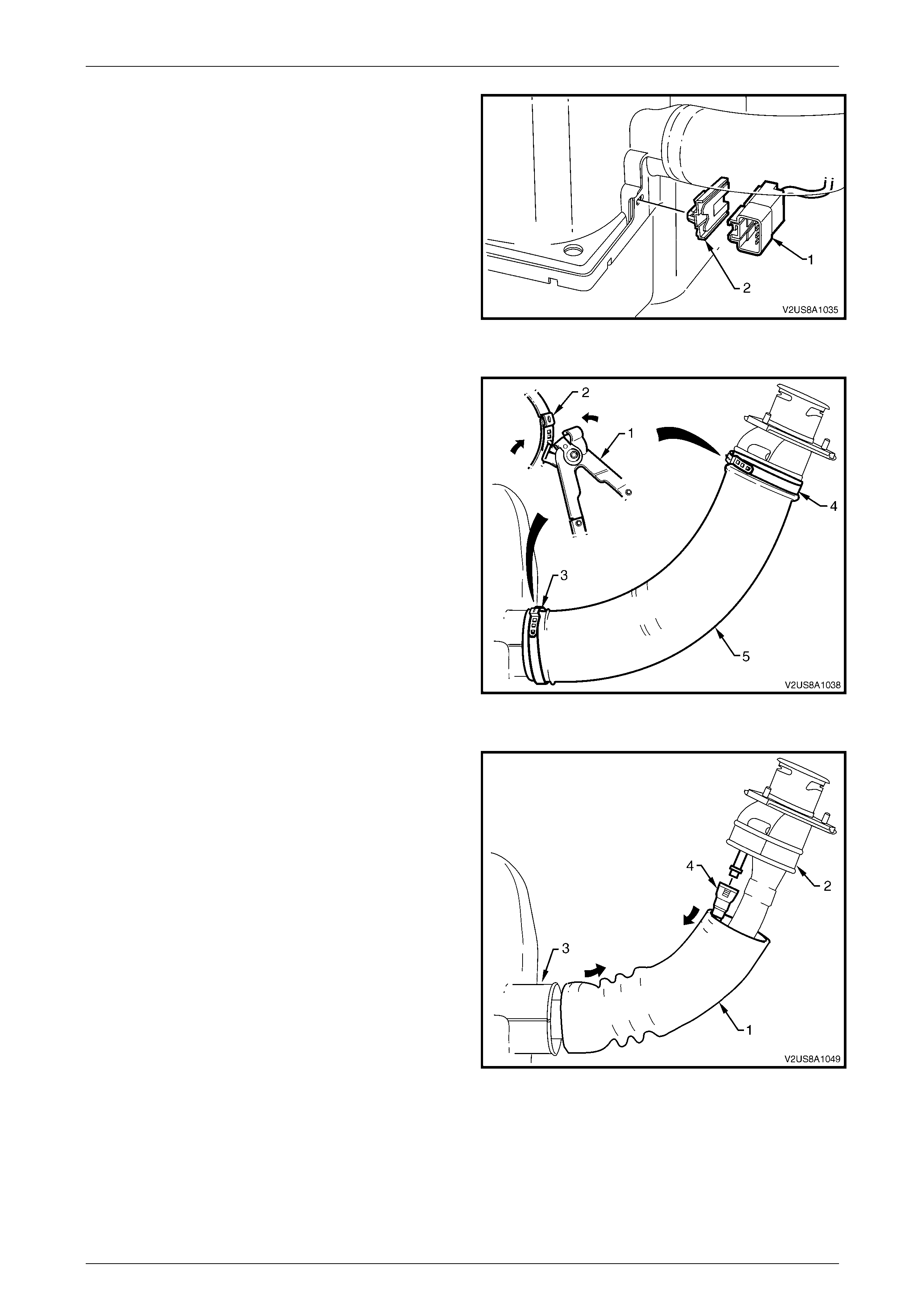 1
2
V2US8A1035

2
1
4
3
5
V2US8A1038

4
2
3
1
V2US8A1049